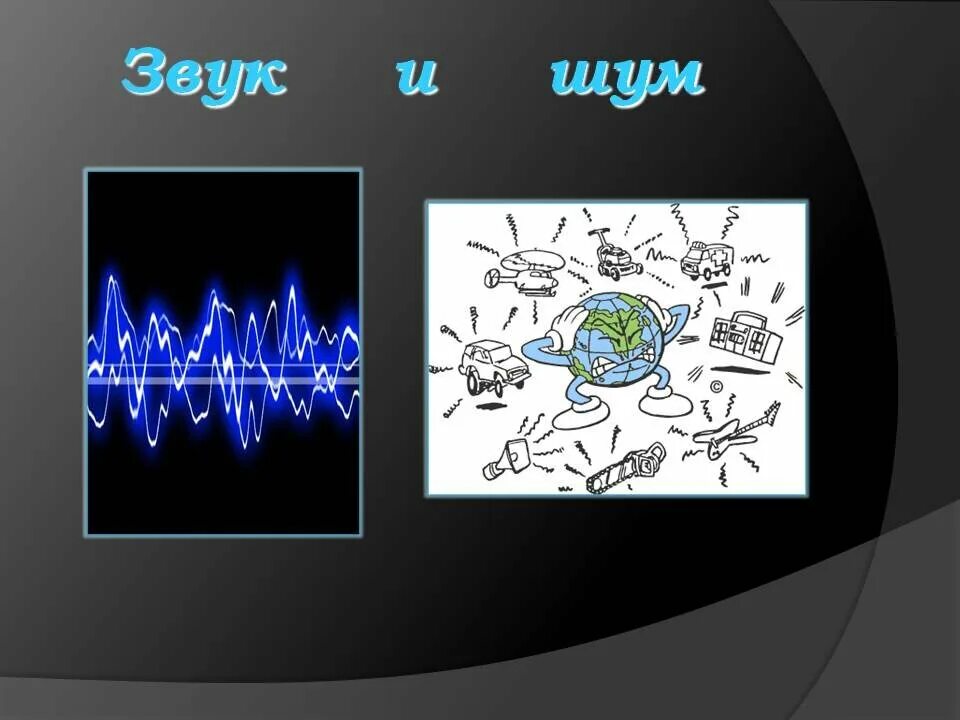 Звук и шум

©